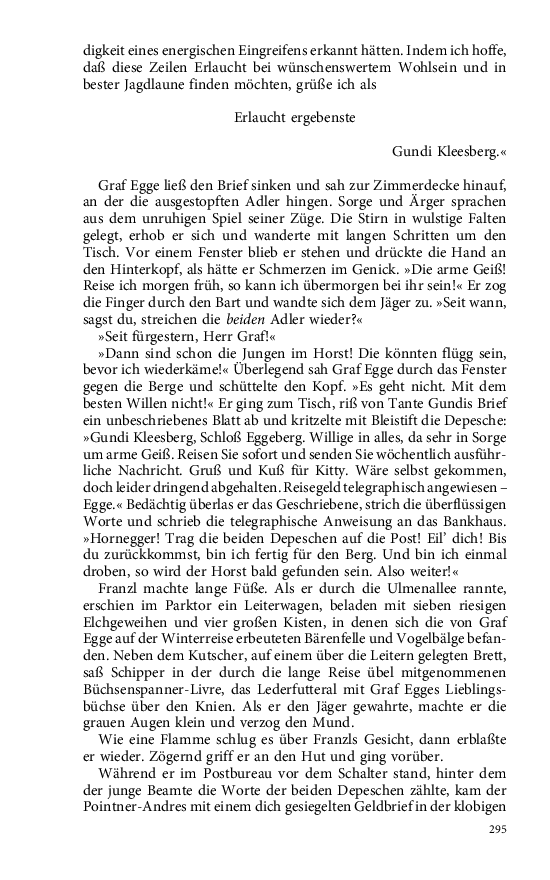 digkeit eines energischen Eingreifens erkannt hätten. Indem ich hoffe, daß diese Zeilen Erlaucht bei wünschenswertem Wohlsein und in bester Jagdlaune finden möchten, grüße ich als

Erlaucht ergebenste

Gundi Kleesberg.«

Graf Egge ließ den Brief sinken und sah zur Zimmerdecke hinauf, an der die ausgestopften Adler hingen. Sorge und Ärger sprachen aus dem unruhigen Spiel seiner Züge. Die Stirn in wulstige Falten gelegt, erhob er sich und wanderte mit langen Schritten um den Tisch. Vor einem Fenster blieb er stehen und drückte die Hand an den Hinterkopf, als hätte er Schmerzen im Genick. »Die arme Geiß! Reise ich morgen früh, so kann ich übermorgen bei ihr sein!« Er zog die Finger durch den Bart und wandte sich dem Jäger zu. »Seit wann, sagst du, streichen die beiden Adler wieder?«

»Seit fürgestern, Herr Graf!«

»Dann sind schon die Jungen im Horst! Die könnten flügg sein, bevor ich wiederkäme!« Überlegend sah Graf Egge durch das Fenster gegen die Berge und schüttelte den Kopf. »Es geht nicht. Mit dem besten Willen nicht!« Er ging zum Tisch, riß von Tante Gundis Brief ein unbeschriebenes Blatt ab und kritzelte mit Bleistift die Depesche: »Gundi Kleesberg, Schloß Eggeberg. Willige in alles, da sehr in Sorge um arme Geiß. Reisen Sie sofort und senden Sie wöchentlich ausführliche Nachricht. Gruß und Kuß für Kitty. Wäre selbst gekommen, doch leider dringend abgehalten. Reisegeld telegraphisch angewiesen – Egge.« Bedächtig überlas er das Geschriebene, strich die überflüssigen Worte und schrieb die telegraphische Anweisung an das Bankhaus. »Hornegger! Trag die beiden Depeschen auf die Post! Eil' dich! Bis du zurückkommst, bin ich fertig für den Berg. Und bin ich einmal droben, so wird der Horst bald gefunden sein. Also weiter!«

Franzl machte lange Füße. Als er durch die Ulmenallee rannte, erschien im Parktor ein Leiterwagen, beladen mit sieben riesigen Elchgeweihen und vier großen Kisten, in denen sich die von Graf Egge auf der Winterreise erbeuteten Bärenfelle und Vogelbälge befanden. Neben dem Kutscher, auf einem über die Leitern gelegten Brett, saß Schipper in der durch die lange Reise übel mitgenommenen Büchsenspanner-Livre, das Lederfutteral mit Graf Egges Lieblingsbüchse über den Knien. Als er den Jäger gewahrte, machte er die grauen Augen klein und verzog den Mund.

Wie eine Flamme schlug es über Franzls Gesicht, dann erblaßte er wieder. Zögernd griff er an den Hut und ging vorüber.

Während er im Postbureau vor dem Schalter stand, hinter dem der junge Beamte die Worte der beiden Depeschen zählte, kam der Pointner-Andres mit einem dich gesiegelten Geldbrief in der klobigen

295